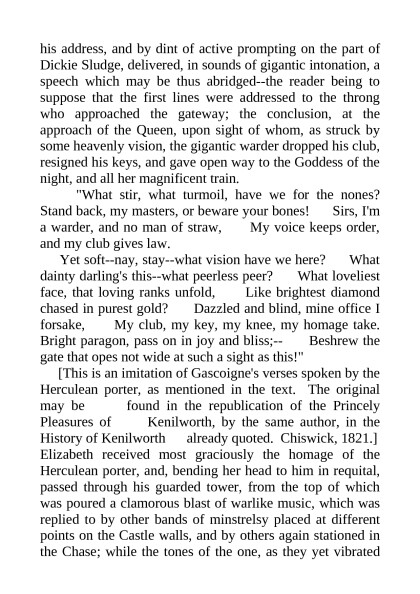 his address, and by dint of active prompting on the part of Dickie Sludge, delivered, in sounds of gigantic intonation, a speech which may be thus abridged--the reader being to suppose that the first lines were addressed to the throng who approached the gateway; the conclusion, at the approach of the Queen, upon sight of whom, as struck by some heavenly vision, the gigantic warder dropped his club, resigned his keys, and gave open way to the Goddess of the night, and all her magnificent train.

"What stir, what turmoil, have we for the nones? Stand back, my masters, or beware your bones! Sirs, I'm a warder, and no man of straw, My voice keeps order, and my club gives law.

Yet soft--nay, stay--what vision have we here? What dainty darling's this--what peerless peer? What loveliest face, that loving ranks unfold, Like brightest diamond chased in purest gold? Dazzled and blind, mine office I forsake, My club, my key, my knee, my homage take. Bright paragon, pass on in joy and bliss;-- Beshrew the gate that opes not wide at such a sight as this!"

[This is an imitation of Gascoigne's verses spoken by the Herculean porter, as mentioned in the text. The original may be found in the republication of the Princely Pleasures of Kenilworth, by the same author, in the History of Kenilworth already quoted. Chiswick, 1821.] Elizabeth received most graciously the homage of the Herculean porter, and, bending her head to him in requital, passed through his guarded tower, from the top of which was poured a clamorous blast of warlike music, which was replied to by other bands of minstrelsy placed at different points on the Castle walls, and by others again stationed in the Chase; while the tones of the one, as they yet vibrated